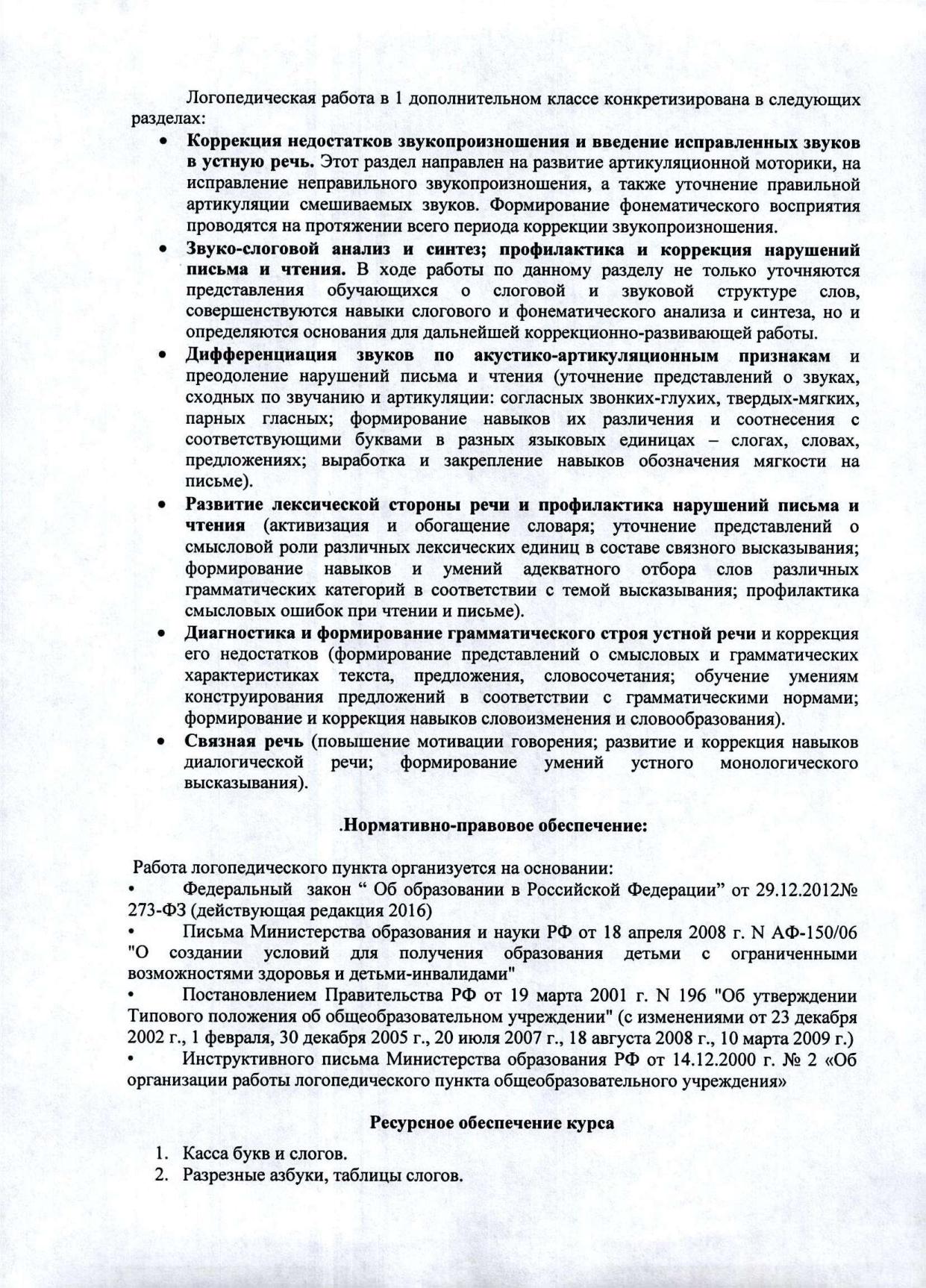 Логопедическая работа в 1 дополнительном классе конкретизирована в следующих разделах:

• Коррекция недостатков звукопроизношения и введение исправленных звуков в устную речь. Этот раздел направлен на развитие артикуляционной моторики, на исправление неправильного звукопроизношения, а также уточнение правильной артикуляции смешиваемых звуков. Формирование фонематического восприятия проводятся на протяжении всего периода коррекции звукопроизношения.

• Звуко-слоговой анализ и синтез; профилактика и коррекция нарушений письма и чтения. В ходе работы по данному разделу не только уточняются представления обучающихся о слоговой и звуковой структуре слов, совершенствуются навыки слогового и фонематического анализа и синтеза, но и определяются основания для дальнейшей коррекционно-развивающей работы.

• Дифференциация звуков по акустико-артикуляционным признакам и преодоление нарушений письма и чтения (уточнение представлений о звуках, сходных по звучанию и артикуляции: согласных звонких-глухих, твердых-мягких, парных гласных; формирование навыков их различения и соотнесения с соответствующими буквами в разных языковых единицах – слогах, словах, предложениях; выработка и закрепление навыков обозначения мягкости на письме).

• Развитие лексической стороны речи и профилактика нарушений письма и чтения (активизация и обогащение словаря; уточнение представлений о смысловой роли различных лексических единиц в составе связного высказывания; формирование навыков и умений адекватного отбора слов различных грамматических категорий в соответствии с темой высказывания; профилактика смысловых ошибок при чтении и письме).

• Диагностика и формирование грамматического строя устной речи и коррекция его недостатков (формирование представлений о смысловых и грамматических характеристиках текста, предложения, словосочетания; обучение умениям конструирования предложений в соответствии с грамматическими нормами; формирование и коррекция навыков словоизменения и словообразования).

• Связная речь (повышение мотивации говорения; развитие и коррекция навыков диалогической речи; формирование умений устного монологического высказывания).

.Нормативно-правовое обеспечение:

Работа логопедического пункта организуется на основании:
• Федеральный закон “ Об образовании в Российской Федерации” от 29.12.2012№ 273-ФЗ (действующая редакция 2016)
• Письма Министерства образования и науки РФ от 18 апреля 2008 г. N АФ-150/06 "О создании условий для получения образования детьми с ограниченными возможностями здоровья и детьми-инвалидами"
• Постановлением Правительства РФ от 19 марта 2001 г. N 196 "Об утверждении Типового положения об общеобразовательном учреждении" (с изменениями от 23 декабря 2002 г., 1 февраля, 30 декабря 2005 г., 20 июля 2007 г., 18 августа 2008 г., 10 марта 2009 г.)
• Инструктивного письма Министерства образования РФ от 14.12.2000 г. № 2 «Об организации работы логопедического пункта общеобразовательного учреждения»

Ресурсное обеспечение курса

1. Касса букв и слогов.
2. Разрезные азбуки, таблицы слогов.